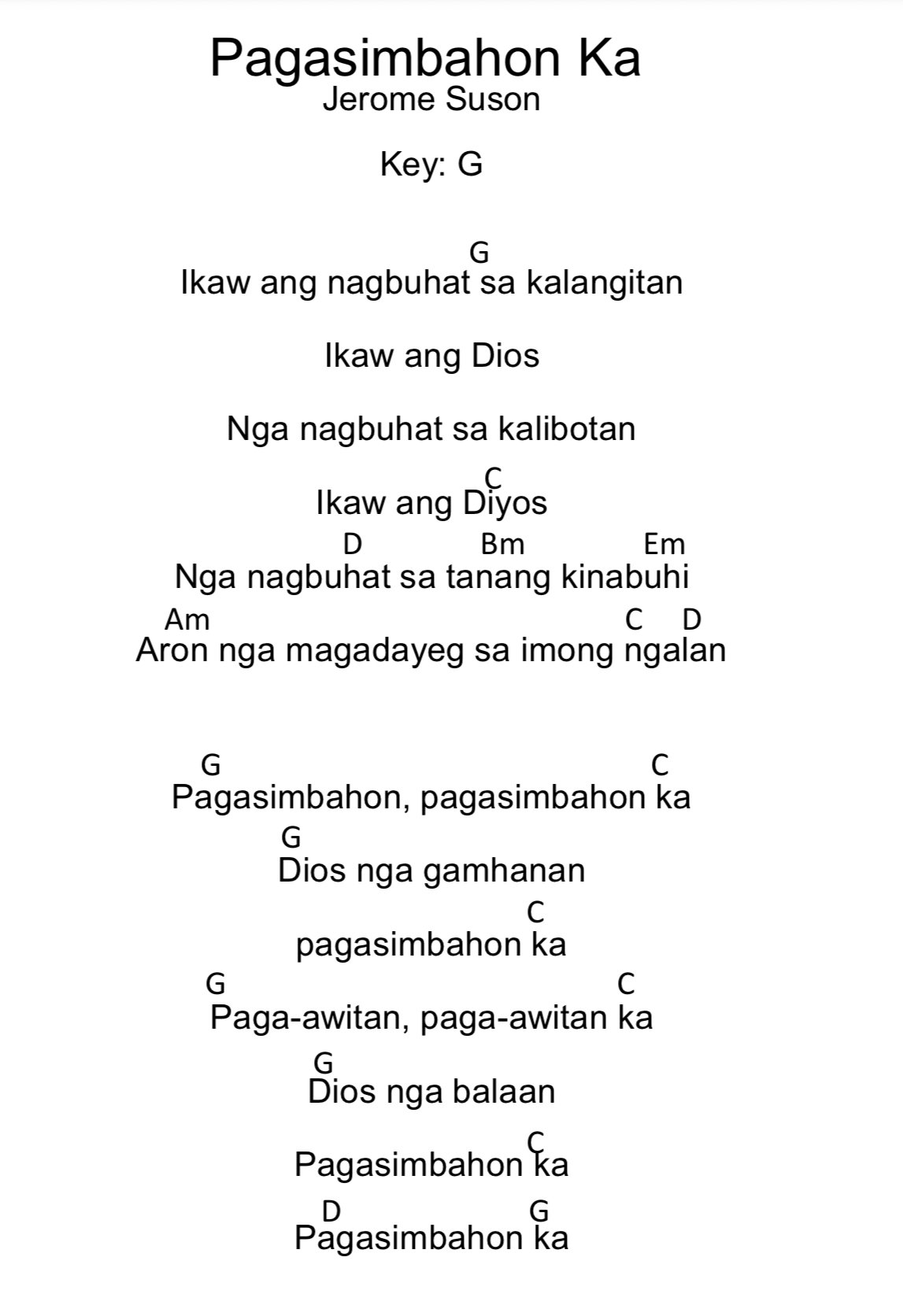 Pagasimbahon Ka
Jerome Suson

Key: G

G
Ikaw ang nagbuhat sa kalangitan

Ikaw ang Dios

Nga nagbuhat sa kalibotan

C
Ikaw ang Diyos

D Bm Em
Nga nagbuhat sa tanang kinabuhi

Am C D
Aron nga magadayeg sa imong ngalan

G C
Pagasimbahon, pagasimbahon ka

G
Dios nga gamhanan

C
pagasimbahon ka

G C
Paga-awitan, paga-awitan ka

G
Dios nga balaan

C
Pagasimbahon ka

D G
Pagasimbahon ka